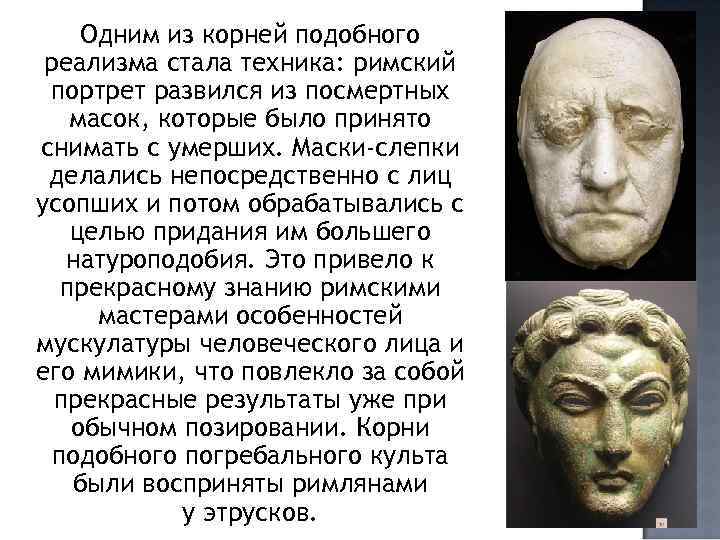 Одним из корней подобного реализма стала техника: римский портрет развился из посмертных масок, которые было принято снимать с умерших. Маски-слепки делались непосредственно с лиц усопших и потом обрабатывались с целью придания им большего натуроподобия. Это привело к прекрасному знанию римскими мастерами особенностей мускулатуры человеческого лица и его мимики, что повлекло за собой прекрасные результаты уже при обычном позировании. Корни подобного погребального культа были восприняты римлянами у этрусков.